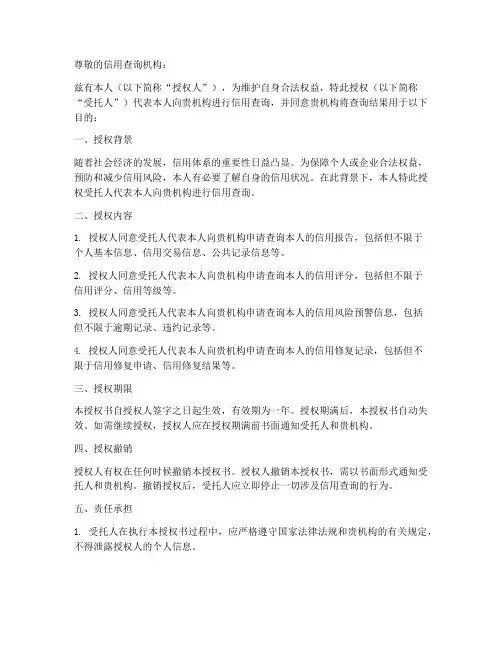 尊敬的信用查询机构：

兹有本人（以下简称“授权人”），为维护自身合法权益，特此授权（以下简称“受托人”）代表本人向贵机构进行信用查询，并同意贵机构将查询结果用于以下目的：

一、授权背景

随着社会经济的发展，信用体系的重要性日益凸显。为保障个人或企业合法权益，预防和减少信用风险，本人有必要了解自身的信用状况。在此背景下，本人特此授权受托人代表本人向贵机构进行信用查询。

二、授权内容

1. 授权人同意受托人代表本人向贵机构申请查询本人的信用报告，包括但不限于个人基本信息、信用交易信息、公共记录信息等。

2. 授权人同意受托人代表本人向贵机构申请查询本人的信用评分，包括但不限于信用评分、信用等级等。

3. 授权人同意受托人代表本人向贵机构申请查询本人的信用风险预警信息，包括但不限于逾期记录、违约记录等。

4. 授权人同意受托人代表本人向贵机构申请查询本人的信用修复记录，包括但不限于信用修复申请、信用修复结果等。

三、授权期限

本授权书自授权人签字之日起生效，有效期为一年。授权期满后，本授权书自动失效。如需继续授权，授权人应在授权期满前书面通知受托人和贵机构。

四、授权撤销

授权人有权在任何时候撤销本授权书。授权人撤销本授权书，需以书面形式通知受托人和贵机构。撤销授权后，受托人应立即停止一切涉及信用查询的行为。

五、责任承担

1. 受托人在执行本授权书过程中，应严格遵守国家法律法规和贵机构的有关规定，不得泄露授权人的个人信息。